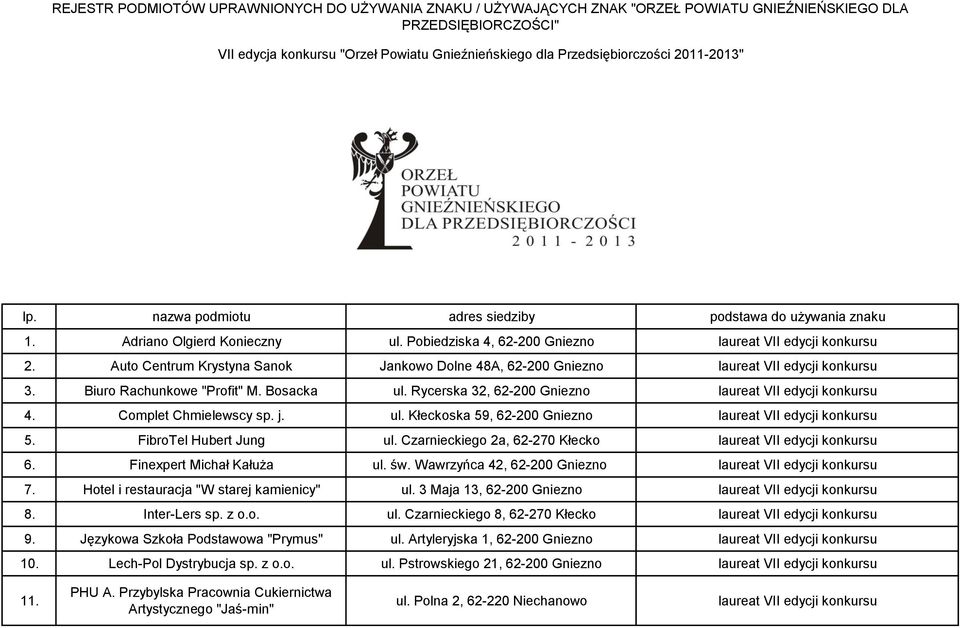 REJESTR PODMIOTÓW UPRAWNIONYCH DO UŻYWANIA ZNAKU / UŻYWAJĄCYCH ZNAK "ORZEŁ POWIATU GNIEŹNIEŃSKIEGO DLA PRZEDSIĘBIORCZOŚCI"

VII edycja konkursu "Orzeł Powiatu Gnieźnieńskiego dla Przedsiębiorczości 2011-2013"

ORZEŁ POWIATU GNIEŹNIEŃSKIEGO DLA PRZEDSIĘBIORCZOŚCI 2011 - 2013

| lp. | nazwa podmiotu | adres siedziby | podstawa do używania znaku |
|---|---|---|---|
| 1. | Adriano Olgierd Konieczny | ul. Pobiedziska 4, 62-200 Gniezno | laureat VII edycji konkursu |
| 2. | Auto Centrum Krystyna Sanok | Jankowo Dolne 48A, 62-200 Gniezno | laureat VII edycji konkursu |
| 3. | Biuro Rachunkowe "Profit" M. Bosacka | ul. Rycerska 32, 62-200 Gniezno | laureat VII edycji konkursu |
| 4. | Complet Chmielewscy sp. j. | ul. Kłeckoska 59, 62-200 Gniezno | laureat VII edycji konkursu |
| 5. | FibroTel Hubert Jung | ul. Czarnieckiego 2a, 62-270 Kłecko | laureat VII edycji konkursu |
| 6. | Finexpert Michał Kałuża | ul. św. Wawrzyńca 42, 62-200 Gniezno | laureat VII edycji konkursu |
| 7. | Hotel i restauracja "W starej kamienicy" | ul. 3 Maja 13, 62-200 Gniezno | laureat VII edycji konkursu |
| 8. | Inter-Lers sp. z o.o. | ul. Czarnieckiego 8, 62-270 Kłecko | laureat VII edycji konkursu |
| 9. | Językowa Szkoła Podstawowa "Prymus" | ul. Artyleryjska 1, 62-200 Gniezno | laureat VII edycji konkursu |
| 10. | Lech-Pol Dystrybucja sp. z o.o. | ul. Pstrowskiego 21, 62-200 Gniezno | laureat VII edycji konkursu |
| 11. | PHU A. Przybylska Pracownia Cukiernictwa Artystycznego "Jaś-min" | ul. Polna 2, 62-220 Niechanowo | laureat VII edycji konkursu |